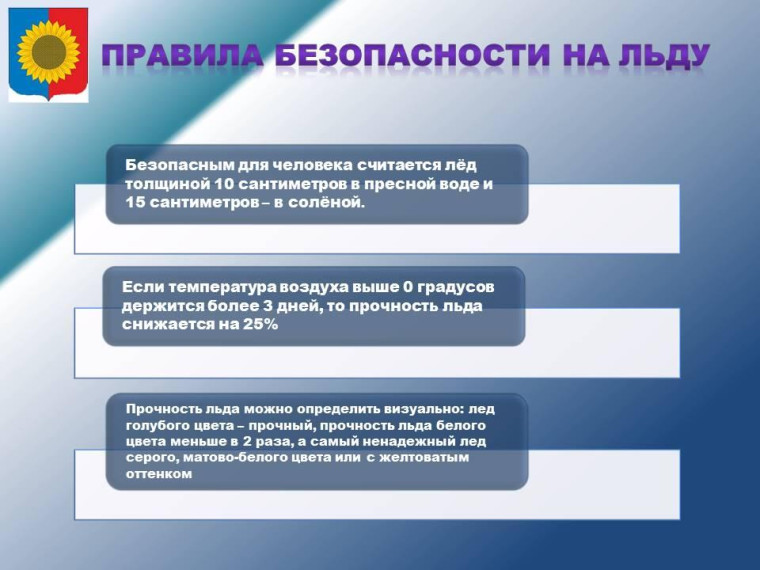 ПРАВИЛА БЕЗОПАСНОСТИ НА ЛЬДУ

Безопасным для человека считается лёд толщиной 10 сантиметров в пресной воде и 15 сантиметров – в солёной.

Если температура воздуха выше 0 градусов держится более 3 дней, то прочность льда снижается на 25%

Прочность льда можно определить визуально: лед голубого цвета – прочный, прочность льда белого цвета меньше в 2 раза, а самый ненадежный лед серого, матово-белого цвета или с желтоватым оттенком